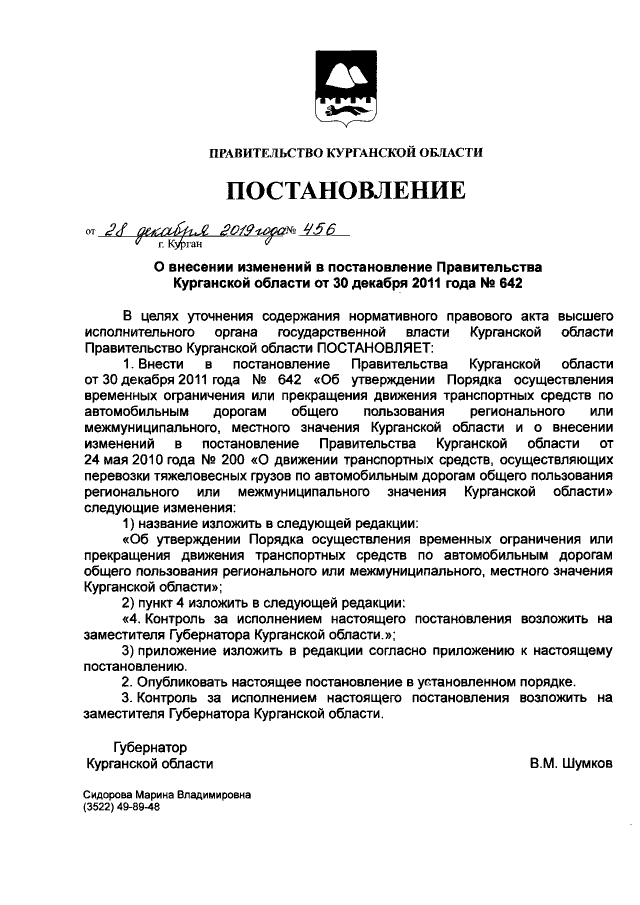 ПРАВИТЕЛЬСТВО КУРГАНСКОЙ ОБЛАСТИ

ПОСТАНОВЛЕНИЕ

от 28 декабря 2019 года № 456
г. Курган

О внесении изменений в постановление Правительства Курганской области от 30 декабря 2011 года № 642

В целях уточнения содержания нормативного правового акта высшего исполнительного органа государственной власти Курганской области Правительство Курганской области ПОСТАНОВЛЯЕТ:

1. Внести в постановление Правительства Курганской области от 30 декабря 2011 года № 642 «Об утверждении Порядка осуществления временных ограничения или прекращения движения транспортных средств по автомобильным дорогам общего пользования регионального или межмуниципального, местного значения Курганской области и о внесении изменений в постановление Правительства Курганской области от 24 мая 2010 года № 200 «О движении транспортных средств, осуществляющих перевозки тяжеловесных грузов по автомобильным дорогам общего пользования регионального или межмуниципального значения Курганской области» следующие изменения:

1) название изложить в следующей редакции:

«Об утверждении Порядка осуществления временных ограничения или прекращения движения транспортных средств по автомобильным дорогам общего пользования регионального или межмуниципального, местного значения Курганской области»;

2) пункт 4 изложить в следующей редакции:

«4. Контроль за исполнением настоящего постановления возложить на заместителя Губернатора Курганской области.»;

3) приложение изложить в редакции согласно приложению к настоящему постановлению.

2. Опубликовать настоящее постановление в установленном порядке.

3. Контроль за исполнением настоящего постановления возложить на заместителя Губернатора Курганской области.

Губернатор
Курганской области

В.М. Шумков

Сидорова Марина Владимировна
(3522) 49-89-48